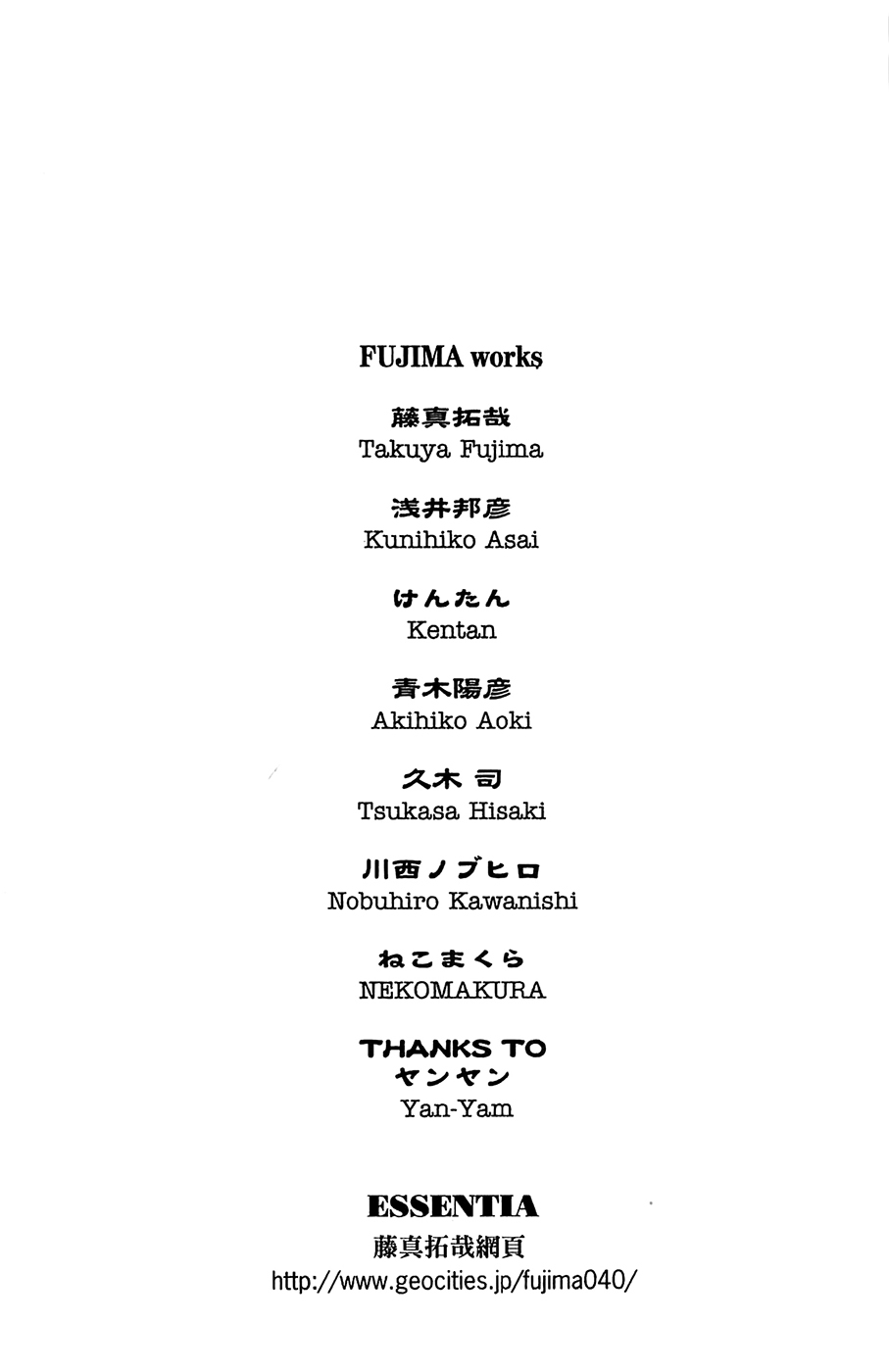 FUJIMA works

藤真拓哉
Takuya Fujima

浅井邦彦
Kunihiko Asai

けんたん
Kentan

青木陽彦
Akihiko Aoki

久木 司
Tsukasa Hisaki

川西ノブヒロ
Nobuhiro Kawanishi

ねこまくら
NEKOMAKURA

THANKS TO
ヤンヤン
Yan-Yam

ESSENTIA
藤真拓哉網頁
http://www.geocities.jp/fujima040/